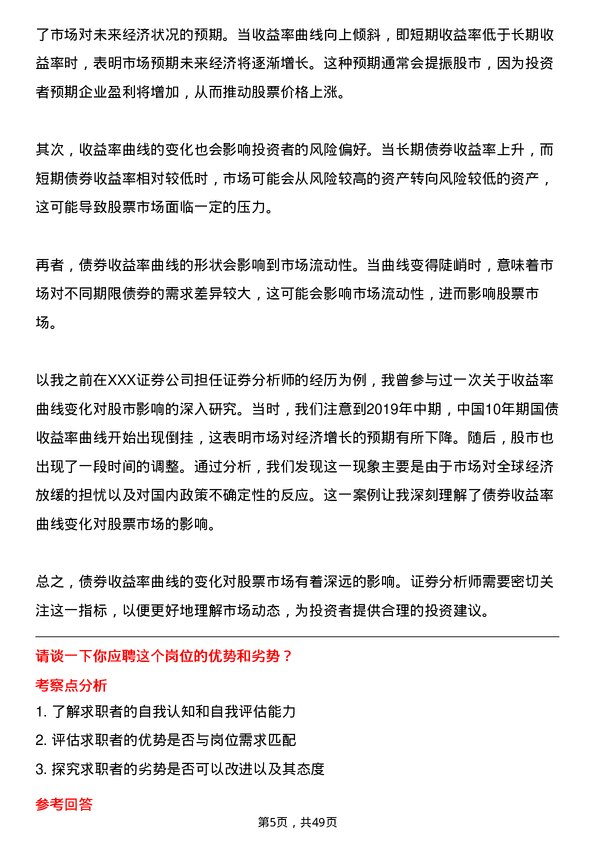 了市场对未来经济状况的预期。当收益率曲线向上倾斜，即短期收益率低于长期收益率时，表明市场预期未来经济将逐渐增长。这种预期通常会提振股市，因为投资者预期企业盈利将增加，从而推动股票价格上涨。

其次，收益率曲线的变化也会影响投资者的风险偏好。当长期债券收益率上升，而短期债券收益率相对较低时，市场可能会从风险较高的资产转向风险较低的资产，这可能导致股票市场面临一定的压力。

再者，债券收益率曲线的形状会影响到市场流动性。当曲线变得陡峭时，意味着市场对不同期限债券的需求差异较大，这可能会影响市场流动性，进而影响股票市场。

以我之前在XXX证券公司担任证券分析师的经历为例，我曾参与过一次关于收益率曲线变化对股市影响的深入研究。当时，我们注意到2019年中期，中国10年期国债收益率曲线开始出现倒挂，这表明市场对经济增长的预期有所下降。随后，股市也出现了一段时间的调整。通过分析，我们发现这一现象主要是由于市场对全球经济放缓的担忧以及对国内政策不确定性的反应。这一案例让我深刻理解了债券收益率曲线变化对股票市场的影响。

总之，债券收益率曲线的变化对股票市场有着深远的影响。证券分析师需要密切关注这一指标，以便更好地理解市场动态，为投资者提供合理的投资建议。

请谈一下你应聘这个岗位的优势和劣势？

考察点分析

1. 了解求职者的自我认知和自我评估能力

2. 评估求职者的优势是否与岗位需求匹配

3. 探究求职者的劣势是否可以改进以及其态度

参考回答

第5页，共49页